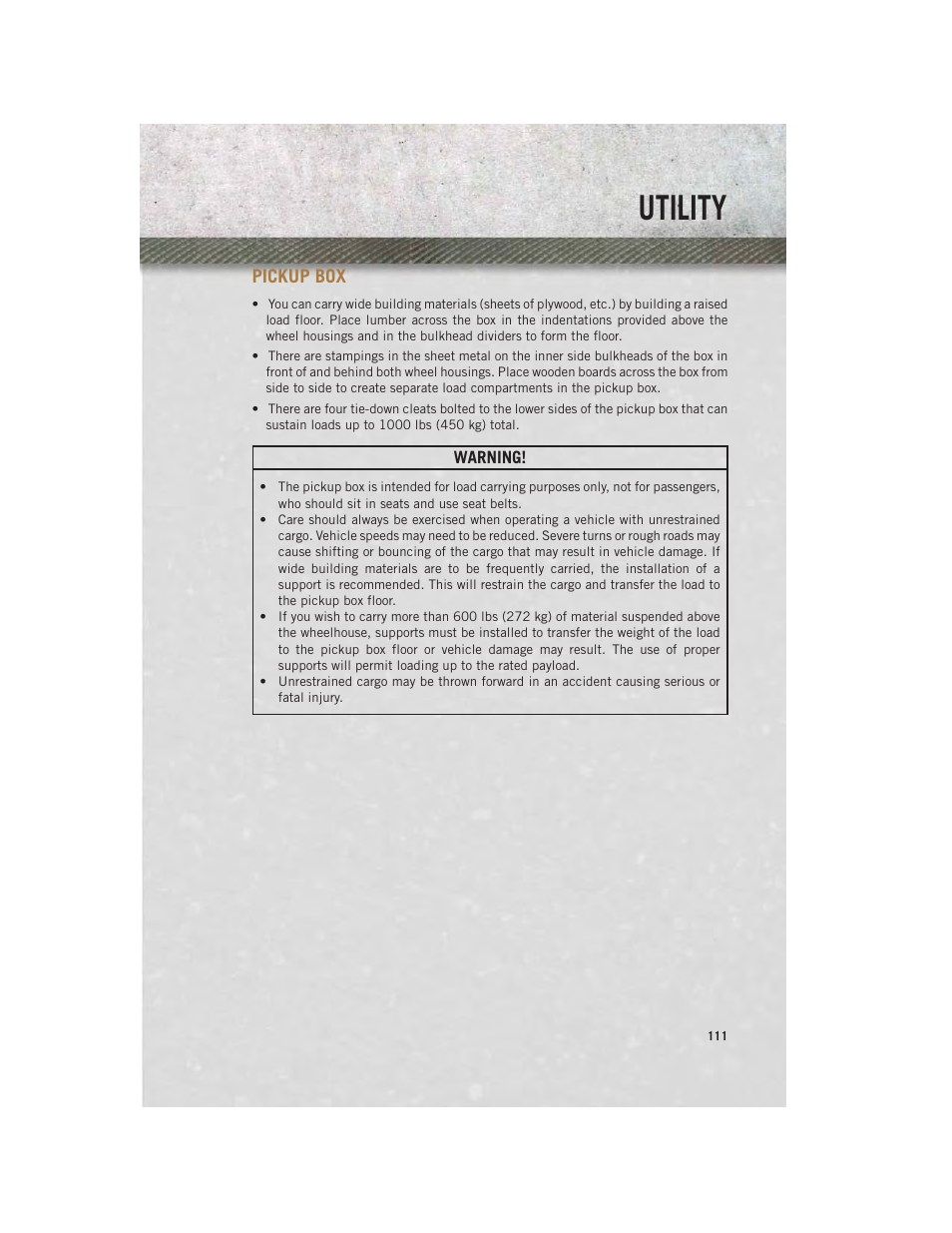 UTILITY

PICKUP BOX

• You can carry wide building materials (sheets of plywood, etc.) by building a raised load floor. Place lumber across the box in the indentations provided above the wheel housings and in the bulkhead dividers to form the floor.

• There are stampings in the sheet metal on the inner side bulkheads of the box in front of and behind both wheel housings. Place wooden boards across the box from side to side to create separate load compartments in the pickup box.

• There are four tie-down cleats bolted to the lower sides of the pickup box that can sustain loads up to 1000 lbs (450 kg) total.

WARNING!

• The pickup box is intended for load carrying purposes only, not for passengers, who should sit in seats and use seat belts.
• Care should always be exercised when operating a vehicle with unrestrained cargo. Vehicle speeds may need to be reduced. Severe turns or rough roads may cause shifting or bouncing of the cargo that may result in vehicle damage. If wide building materials are to be frequently carried, the installation of a support is recommended. This will restrain the cargo and transfer the load to the pickup box floor.
• If you wish to carry more than 600 lbs (272 kg) of material suspended above the wheelhouse, supports must be installed to transfer the weight of the load to the pickup box floor or vehicle damage may result. The use of proper supports will permit loading up to the rated payload.
• Unrestrained cargo may be thrown forward in an accident causing serious or fatal injury.

111